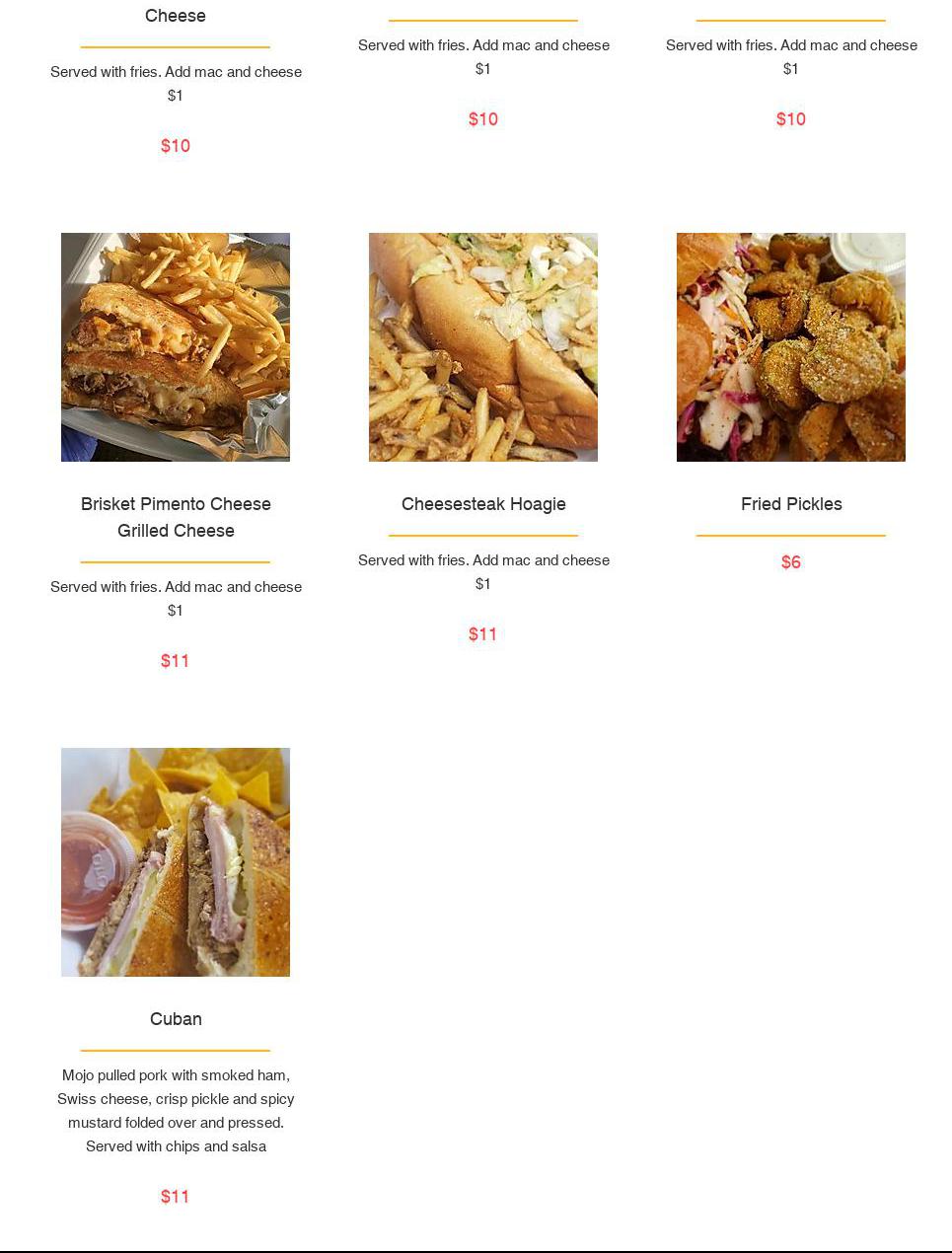 Cheese

Served with fries. Add mac and cheese $1

$10

Served with fries. Add mac and cheese $1

$10

Served with fries. Add mac and cheese $1

$10

Brisket Pimento Cheese
Grilled Cheese

Served with fries. Add mac and cheese $1

$11

Cheesesteak Hoagie

Served with fries. Add mac and cheese $1

$11

Fried Pickles

$6

Cuban

Mojo pulled pork with smoked ham, Swiss cheese, crisp pickle and spicy mustard folded over and pressed. Served with chips and salsa

$11